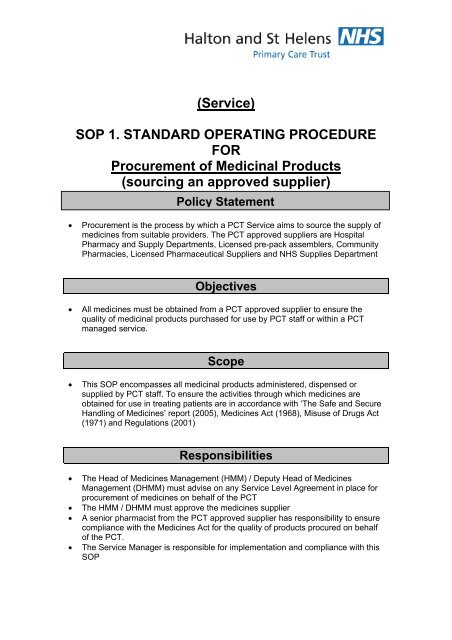 Halton and St Helens NHS
Primary Care Trust

(Service)

SOP 1. STANDARD OPERATING PROCEDURE FOR
Procurement of Medicinal Products
(sourcing an approved supplier)

Policy Statement

• Procurement is the process by which a PCT Service aims to source the supply of medicines from suitable providers. The PCT approved suppliers are Hospital Pharmacy and Supply Departments, Licensed pre-pack assemblers, Community Pharmacies, Licensed Pharmaceutical Suppliers and NHS Supplies Department

Objectives

• All medicines must be obtained from a PCT approved supplier to ensure the quality of medicinal products purchased for use by PCT staff or within a PCT managed service.

Scope

• This SOP encompasses all medicinal products administered, dispensed or supplied by PCT staff. To ensure the activities through which medicines are obtained for use in treating patients are in accordance with 'The Safe and Secure Handling of Medicines' report (2005), Medicines Act (1968), Misuse of Drugs Act (1971) and Regulations (2001)

Responsibilities

• The Head of Medicines Management (HMM) / Deputy Head of Medicines Management (DHMM) must advise on any Service Level Agreement in place for procurement of medicines on behalf of the PCT
• The HMM / DHMM must approve the medicines supplier
• A senior pharmacist from the PCT approved supplier has responsibility to ensure compliance with the Medicines Act for the quality of products procured on behalf of the PCT.
• The Service Manager is responsible for implementation and compliance with this SOP